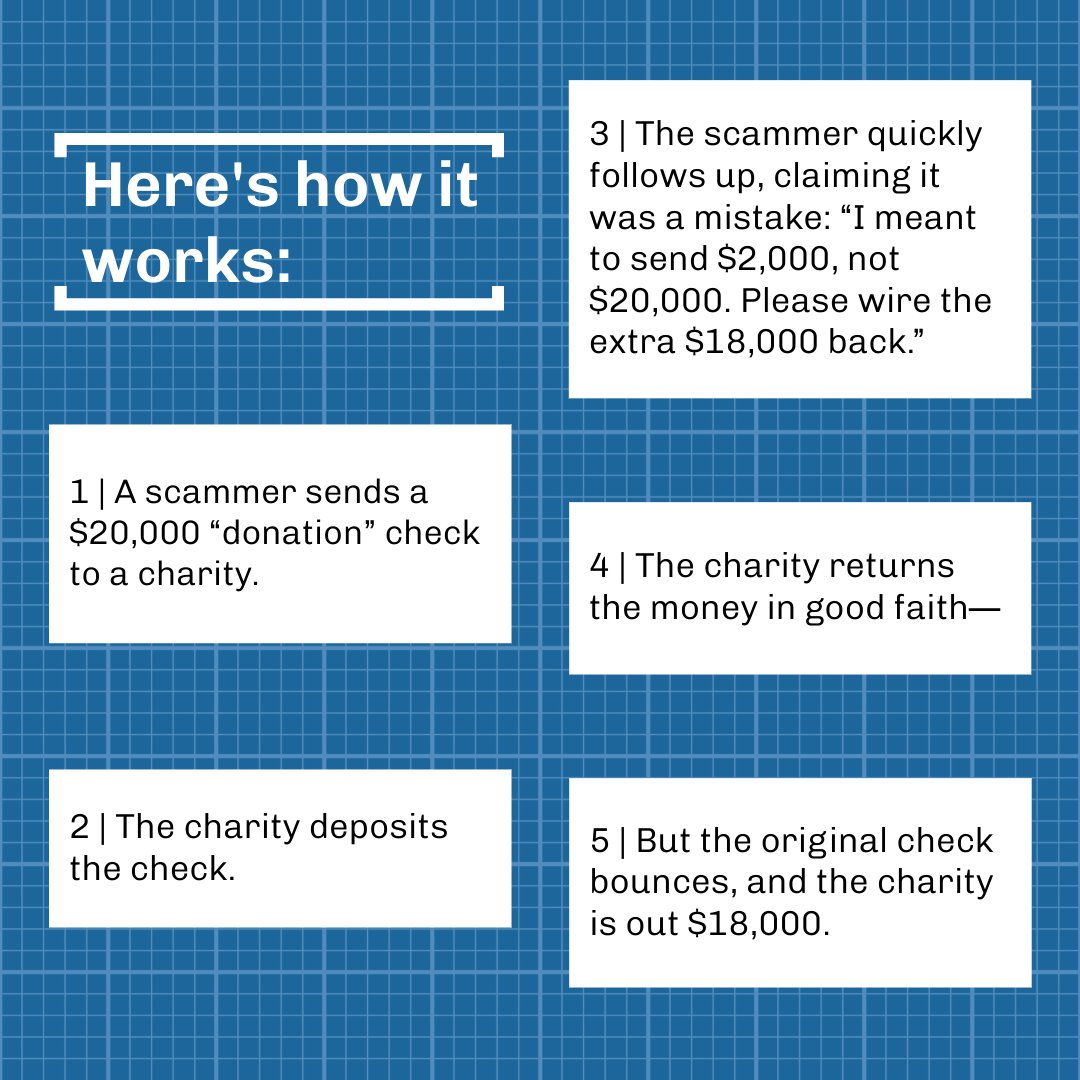 Here's how it works:

1 | A scammer sends a \$20,000 “donation” check to a charity.

2 | The charity deposits the check.

3 | The scammer quickly follows up, claiming it was a mistake: “I meant to send \$2,000, not \$20,000. Please wire the extra \$18,000 back.”

4 | The charity returns the money in good faith—

5 | But the original check bounces, and the charity is out \$18,000.